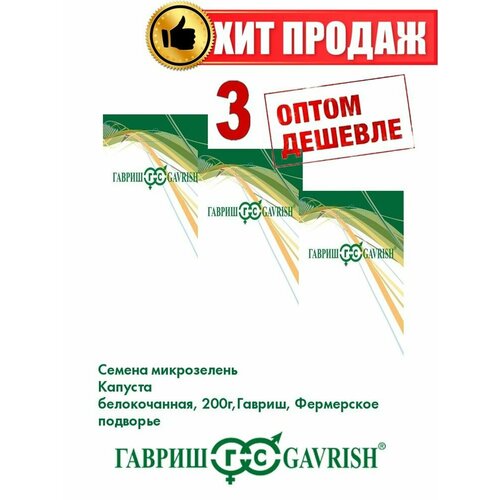 ХИТ ПРОДАЖ

3

ОПТОМ ДЕШЕВЛЕ

ГАВРИШ ГС GAVRISH

ГАВРИШ ГС GAVRISH

ГАВРИШ ГС GAVRISH

Семена микрозелень Капуста белокочанная, 200г,Гавриш, Фермерское подворье

ГАВРИШ ГС GAVRISH®